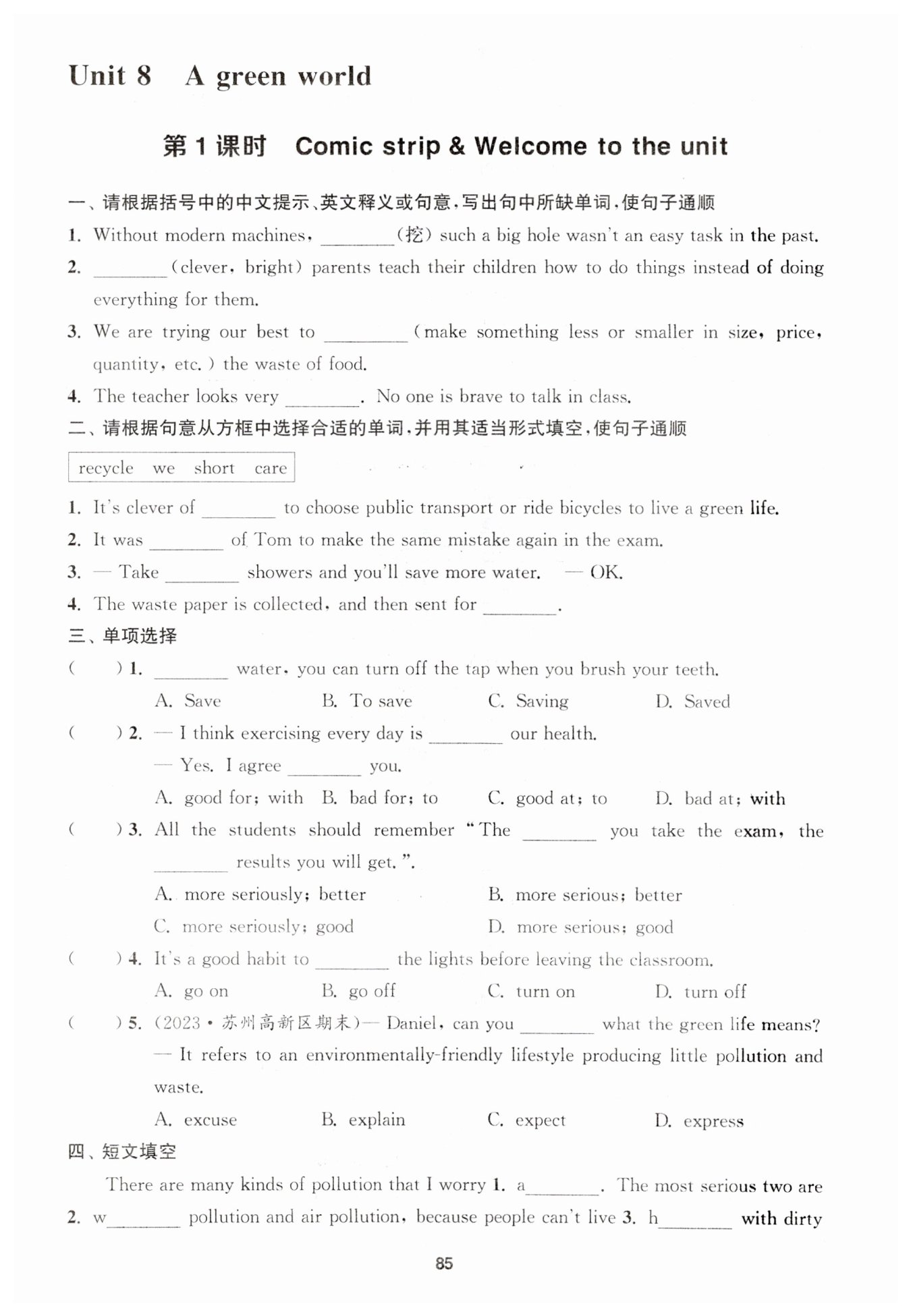 Unit 8 A green world

第 1 课时 Comic strip & Welcome to the unit

一、请根据括号中的中文提示、英文释义或句意，写出句中所缺单词，使句子通顺

1. Without modern machines, ________(挖) such a big hole wasn't an easy task in the past.

2. ________(clever, bright) parents teach their children how to do things instead of doing everything for them.

3. We are trying our best to ________(make something less or smaller in size, price, quantity, etc.) the waste of food.

4. The teacher looks very ________. No one is brave to talk in class.

二、请根据句意从方框中选择合适的单词，并用其适当形式填空，使句子通顺

recycle we short care

1. It's clever of ________ to choose public transport or ride bicycles to live a green life.

2. It was ________ of Tom to make the same mistake again in the exam.

3. — Take ________ showers and you'll save more water. — OK.

4. The waste paper is collected, and then sent for ________.

三、单项选择

( ) 1. ________ water, you can turn off the tap when you brush your teeth.
A. Save B. To save C. Saving D. Saved

( ) 2. — I think exercising every day is ________ our health.
— Yes. I agree ________ you.
A. good for; with B. bad for; to C. good at; to D. bad at; with

( ) 3. All the students should remember "The ________ you take the exam, the ________ results you will get.".
A. more seriously; better B. more serious; better
C. more seriously; good D. more serious; good

( ) 4. It's a good habit to ________ the lights before leaving the classroom.
A. go on B. go off C. turn on D. turn off

( ) 5. (2023·苏州高新区期末)— Daniel, can you ________ what the green life means?
— It refers to an environmentally-friendly lifestyle producing little pollution and waste.
A. excuse B. explain C. expect D. express

四、短文填空

There are many kinds of pollution that I worry 1. a________. The most serious two are 2. w________ pollution and air pollution, because people can't live 3. h________ with dirty

85